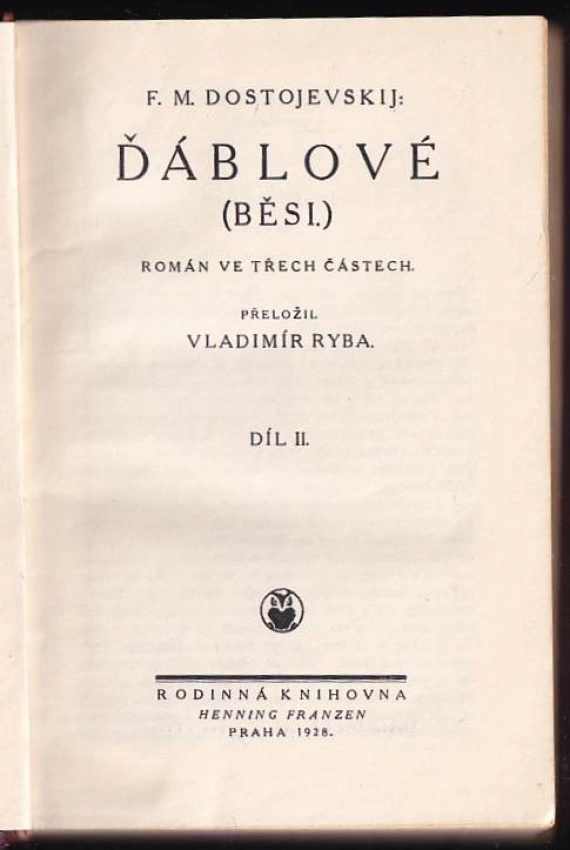 F. M. DOSTOJEVSKIJ:

ĎÁBLOVÉ

(BĚSI.)

ROMÁN VE TŘECH ČÁSTECH.

PŘELOŽIL

VLADIMÍR RYBA.

DÍL II.

RODINNÁ KNIHOVNA

HENNING FRANZEN

PRAHA 1928.